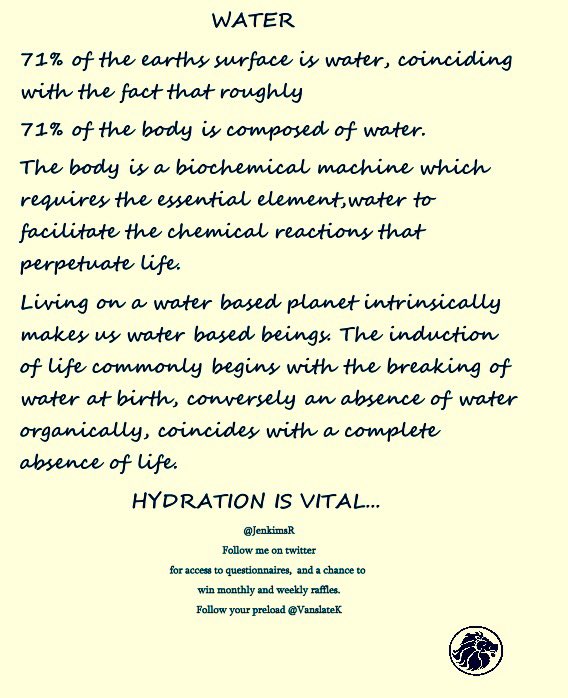 WATER

71% of the earths surface is water, coinciding with the fact that roughly

71% of the body is composed of water.

The body is a biochemical machine which requires the essential element,water to facilitate the chemical reactions that perpetuate life.

Living on a water based planet intrinsically makes us water based beings. The induction of life commonly begins with the breaking of water at birth, conversely an absence of water organically, coincides with a complete absence of life.

HYDRATION IS VITAL...

@JenkimsR
Follow me on twitter
for access to questionnaires, and a chance to
win monthly and weekly raffles.
Follow your preload @VanslateK